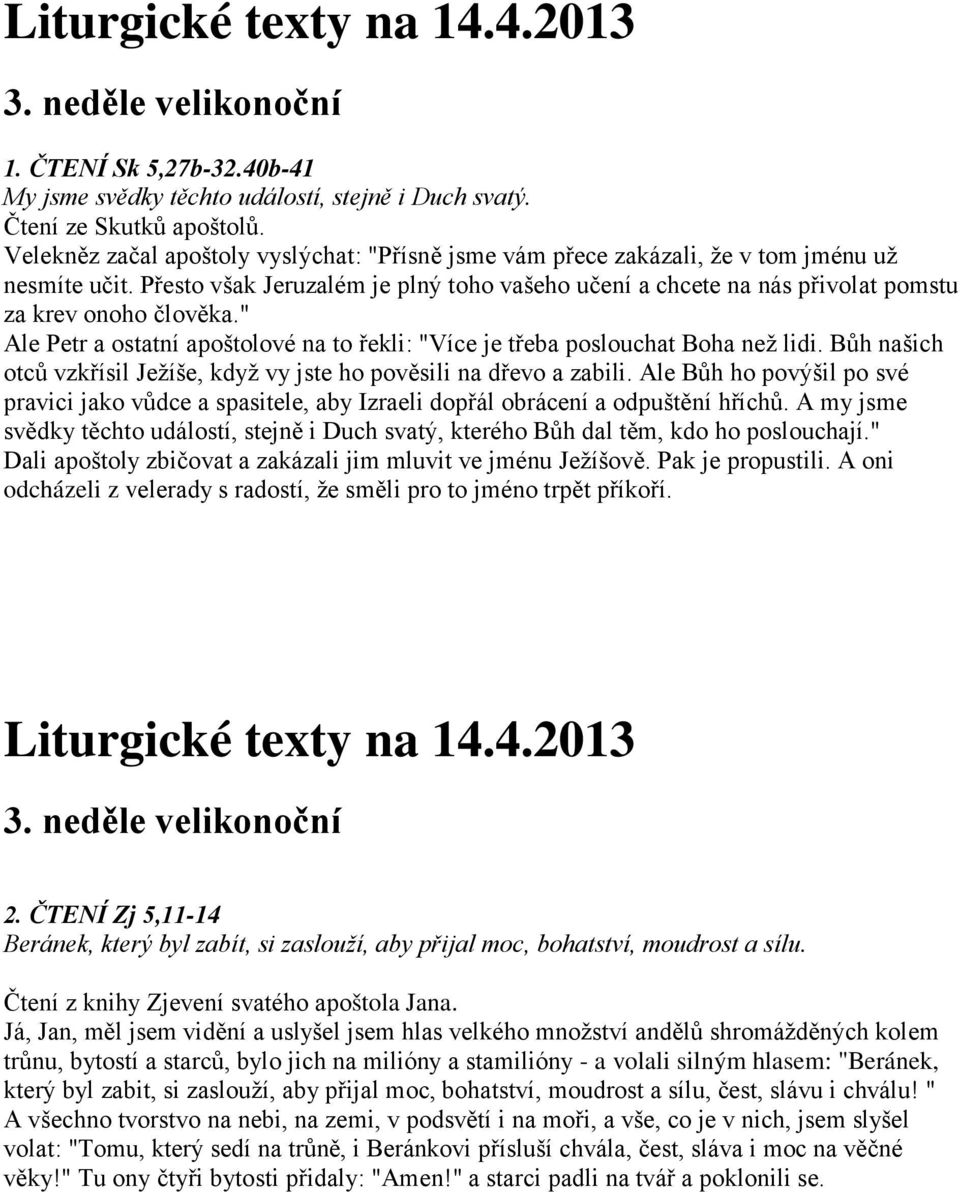 Liturgické texty na 14.4.2013

3. neděle velikonoční

1. ČTENÍ Sk 5,27b-32.40b-41
My jsme svědky těchto událostí, stejně i Duch svatý.
Čtení ze Skutků apoštolů.
Velekněz začal apoštoly vyslýchat: "Přísně jsme vám přece zakázali, že v tom jménu už nesmíte učit. Přesto však Jeruzalém je plný toho vašeho učení a chcete na nás přivolat pomstu za krev onoho člověka."
Ale Petr a ostatní apoštolové na to řekli: "Více je třeba poslouchat Boha než lidi. Bůh našich otců vzkřísil Ježíše, když vy jste ho pověsili na dřevo a zabili. Ale Bůh ho povýšil po své pravici jako vůdce a spasitele, aby Izraeli dopřál obrácení a odpuštění hříchů. A my jsme svědky těchto událostí, stejně i Duch svatý, kterého Bůh dal těm, kdo ho poslouchají."
Dali apoštoly zbičovat a zakázali jim mluvit ve jménu Ježíšově. Pak je propustili. A oni odcházeli z velerady s radostí, že směli pro to jméno trpět příkoří.

Liturgické texty na 14.4.2013

3. neděle velikonoční

2. ČTENÍ Zj 5,11-14
Beránek, který byl zabit, si zaslouží, aby přijal moc, bohatství, moudrost a sílu.

Čtení z knihy Zjevení svatého apoštola Jana.
Já, Jan, měl jsem vidění a uslyšel jsem hlas velkého množství andělů shromážděných kolem trůnu, bytostí a starců, bylo jich na milióny a stamilióny - a volali silným hlasem: "Beránek, který byl zabit, si zaslouží, aby přijal moc, bohatství, moudrost a sílu, čest, slávu i chválu! "
A všechno tvorstvo na nebi, na zemi, v podsvětí i na moři, a vše, co je v nich, jsem slyšel volat: "Tomu, který sedí na trůně, i Beránkovi přísluší chvála, čest, sláva i moc na věčné věky!" Tu ony čtyři bytosti přidaly: "Amen!" a starci padli na tvář a poklonili se.